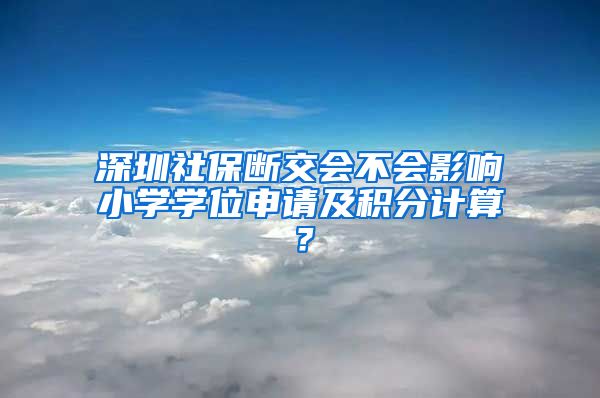 深圳社保断交会不会影响小学学位申请及积分计算？